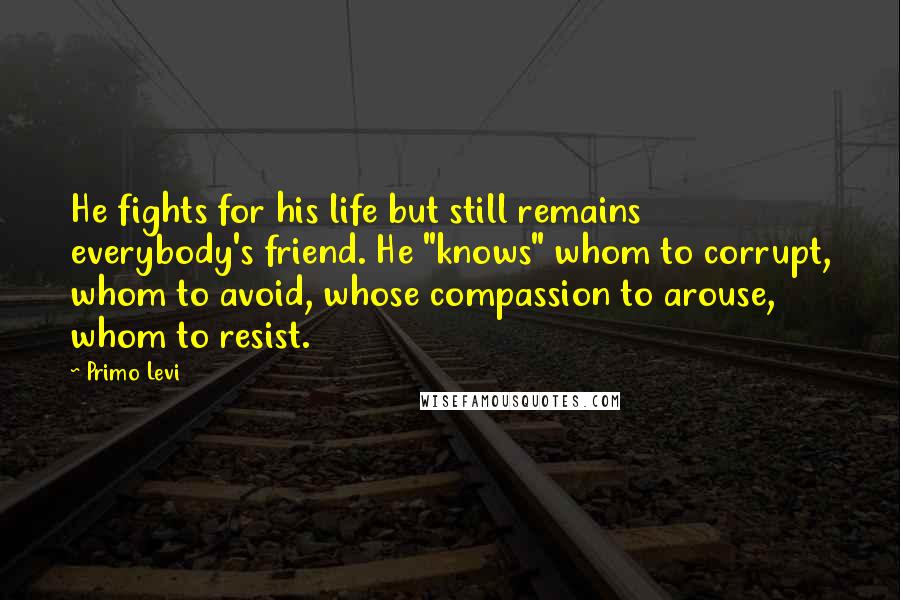 He fights for his life but still remains everybody's friend. He "knows" whom to corrupt, whom to avoid, whose compassion to arouse, whom to resist.

~ Primo Levi

WISEFAMOUSQUOTES.COM